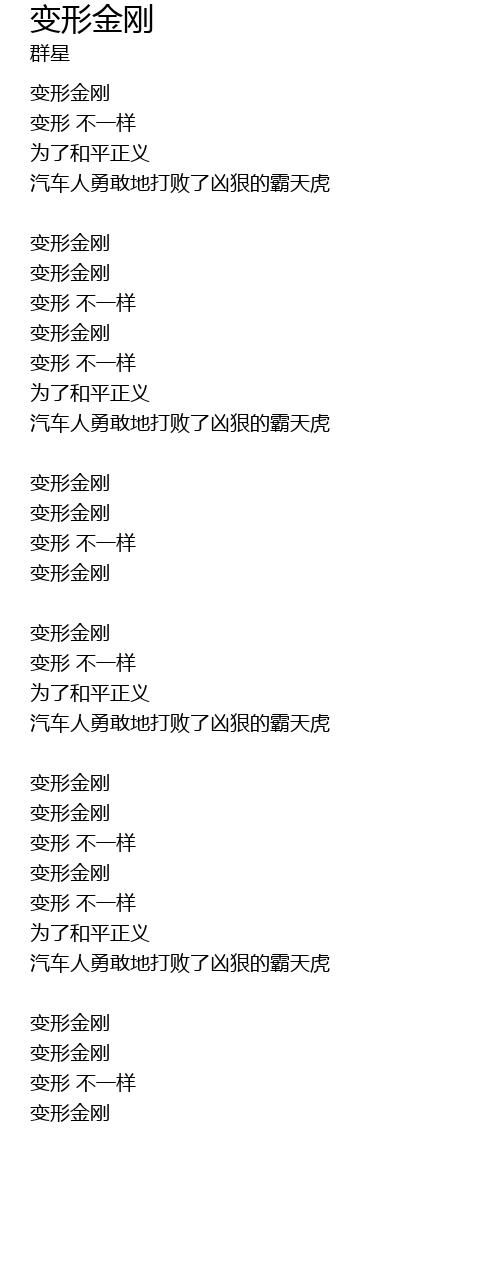 变形金刚
群星

变形金刚
变形 不一样
为了和平正义
汽车人勇敢地打败了凶狠的霸天虎

变形金刚
变形金刚
变形 不一样
变形金刚
变形 不一样
为了和平正义
汽车人勇敢地打败了凶狠的霸天虎

变形金刚
变形金刚
变形 不一样
变形金刚

变形金刚
变形 不一样
为了和平正义
汽车人勇敢地打败了凶狠的霸天虎

变形金刚
变形金刚
变形 不一样
变形金刚
变形 不一样
为了和平正义
汽车人勇敢地打败了凶狠的霸天虎

变形金刚
变形金刚
变形 不一样
变形金刚